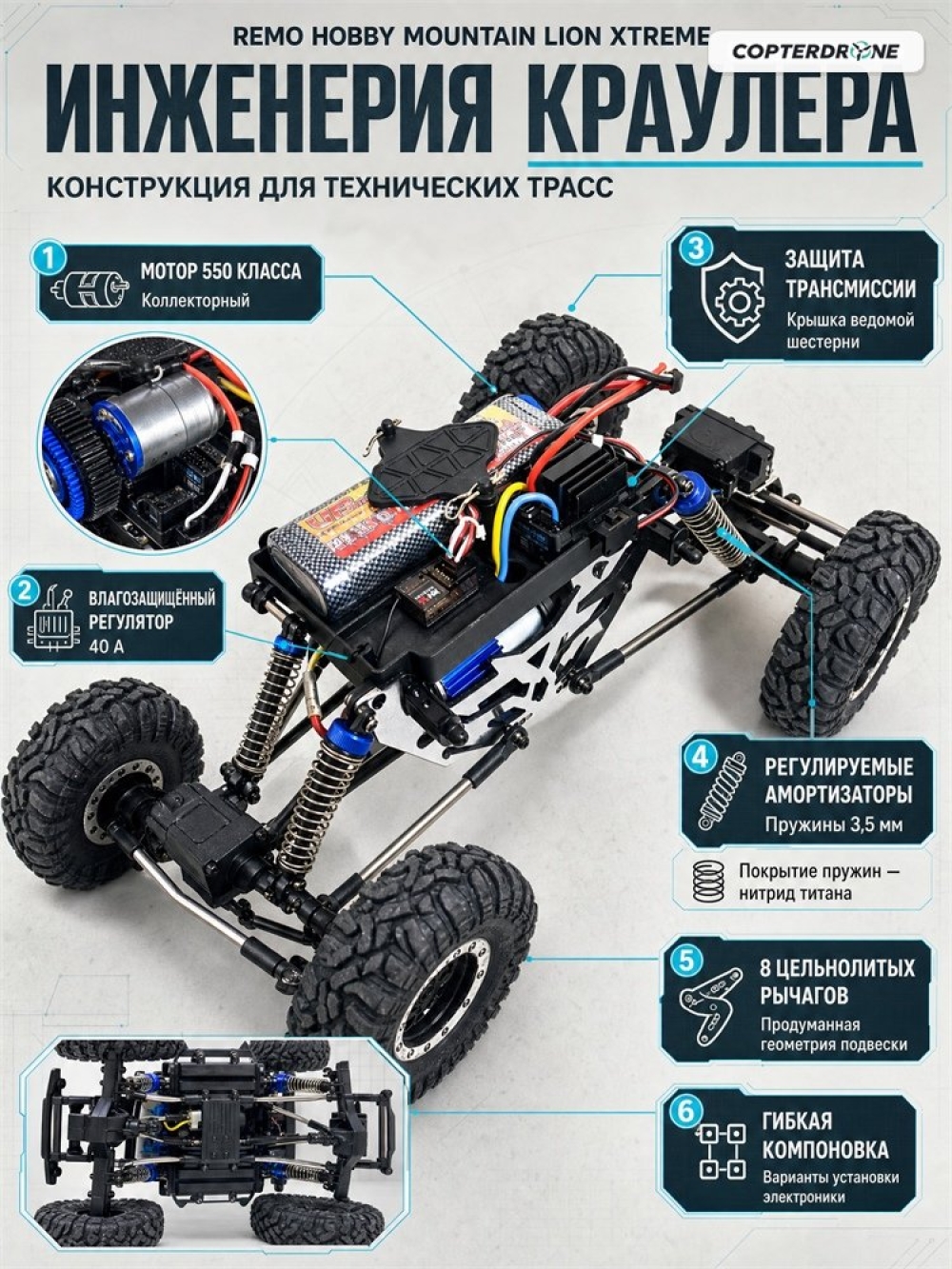 REMO HOBBY MOUNTAIN LION XTREME

COPTERDRONE

ИНЖЕНЕРИЯ КРАУЛЕРА

КОНСТРУКЦИЯ ДЛЯ ТЕХНИЧЕСКИХ ТРАСС

1
МОТОР 550 КЛАССА
Коллекторный

2
ВЛАГОЗАЩИЩЁННЫЙ РЕГУЛЯТОР
40 А

3
ЗАЩИТА ТРАНСМИССИИ
Крышка ведомой шестерни

4
РЕГУЛИРУЕМЫЕ АМОРТИЗАТОРЫ
Пружины 3,5 мм

Покрытие пружин — нитрид титана

5
8 ЦЕЛЬНОЛИТЫХ РЫЧАГОВ
Продуманная геометрия подвески

6
ГИБКАЯ КОМПОНОВКА
Варианты установки электроники